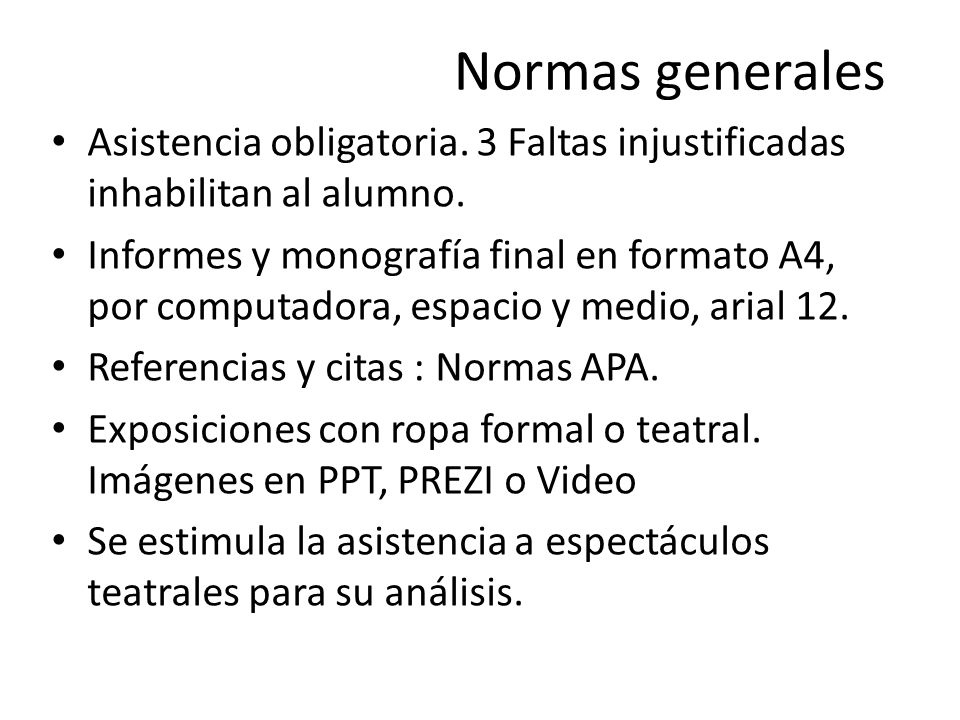 Normas generales

• Asistencia obligatoria. 3 Faltas injustificadas inhabilitan al alumno.
• Informes y monografía final en formato A4, por computadora, espacio y medio, arial 12.
• Referencias y citas : Normas APA.
• Exposiciones con ropa formal o teatral. Imágenes en PPT, PREZI o Video
• Se estimula la asistencia a espectáculos teatrales para su análisis.